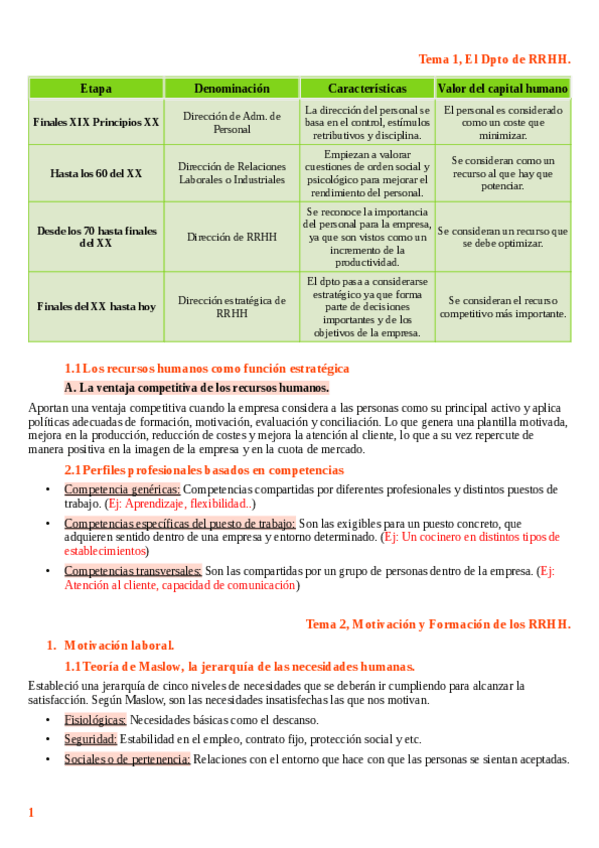 Tema 1, El Dpto de RRHH.

| Etapa | Denominación | Características | Valor del capital humano |
|---|---|---|---|
| Finales XIX Principios XX | Dirección de Adm. de Personal | La dirección del personal se basa en el control, estímulos retributivos y disciplina. | El personal es considerado como un coste que minimizar. |
| Hasta los 60 del XX | Dirección de Relaciones Laborales o Industriales | Empiezan a valorar cuestiones de orden social y psicológico para mejorar el rendimiento del personal. | Se consideran como un recurso al que hay que potenciar. |
| Desde los 70 hasta finales del XX | Dirección de RRHH | Se reconoce la importancia del personal para la empresa, ya que son vistos como un incremento de la productividad. | Se consideran un recurso que se debe optimizar. |
| Finales del XX hasta hoy | Dirección estratégica de RRHH | El dpto pasa a considerarse estratégico ya que forma parte de decisiones importantes y de los objetivos de la empresa. | Se consideran el recurso competitivo más importante. |

1.1 Los recursos humanos como función estratégica

A. La ventaja competitiva de los recursos humanos.

Aportan una ventaja competitiva cuando la empresa considera a las personas como su principal activo y aplica políticas adecuadas de formación, motivación, evaluación y conciliación. Lo que genera una plantilla motivada, mejora en la producción, reducción de costes y mejora la atención al cliente, lo que a su vez repercute de manera positiva en la imagen de la empresa y en la cuota de mercado.

2.1 Perfiles profesionales basados en competencias

• Competencia genéricas: Competencias compartidas por diferentes profesionales y distintos puestos de trabajo. (Ej: Aprendizaje, flexibilidad..)
• Competencias específicas del puesto de trabajo: Son las exigibles para un puesto concreto, que adquieren sentido dentro de una empresa y entorno determinado. (Ej: Un cocinero en distintos tipos de establecimientos)
• Competencias transversales: Son las compartidas por un grupo de personas dentro de la empresa. (Ej: Atención al cliente, capacidad de comunicación)

Tema 2, Motivación y Formación de los RRHH.

1. Motivación laboral.

1.1 Teoría de Maslow, la jerarquía de las necesidades humanas.

Estableció una jerarquía de cinco niveles de necesidades que se deberán ir cumpliendo para alcanzar la satisfacción. Según Maslow, son las necesidades insatisfechas las que nos motivan.

• Fisiológicas: Necesidades básicas como el descanso.
• Seguridad: Estabilidad en el empleo, contrato fijo, protección social y etc.
• Sociales o de pertenencia: Relaciones con el entorno que hace con que las personas se sientan aceptadas.

1